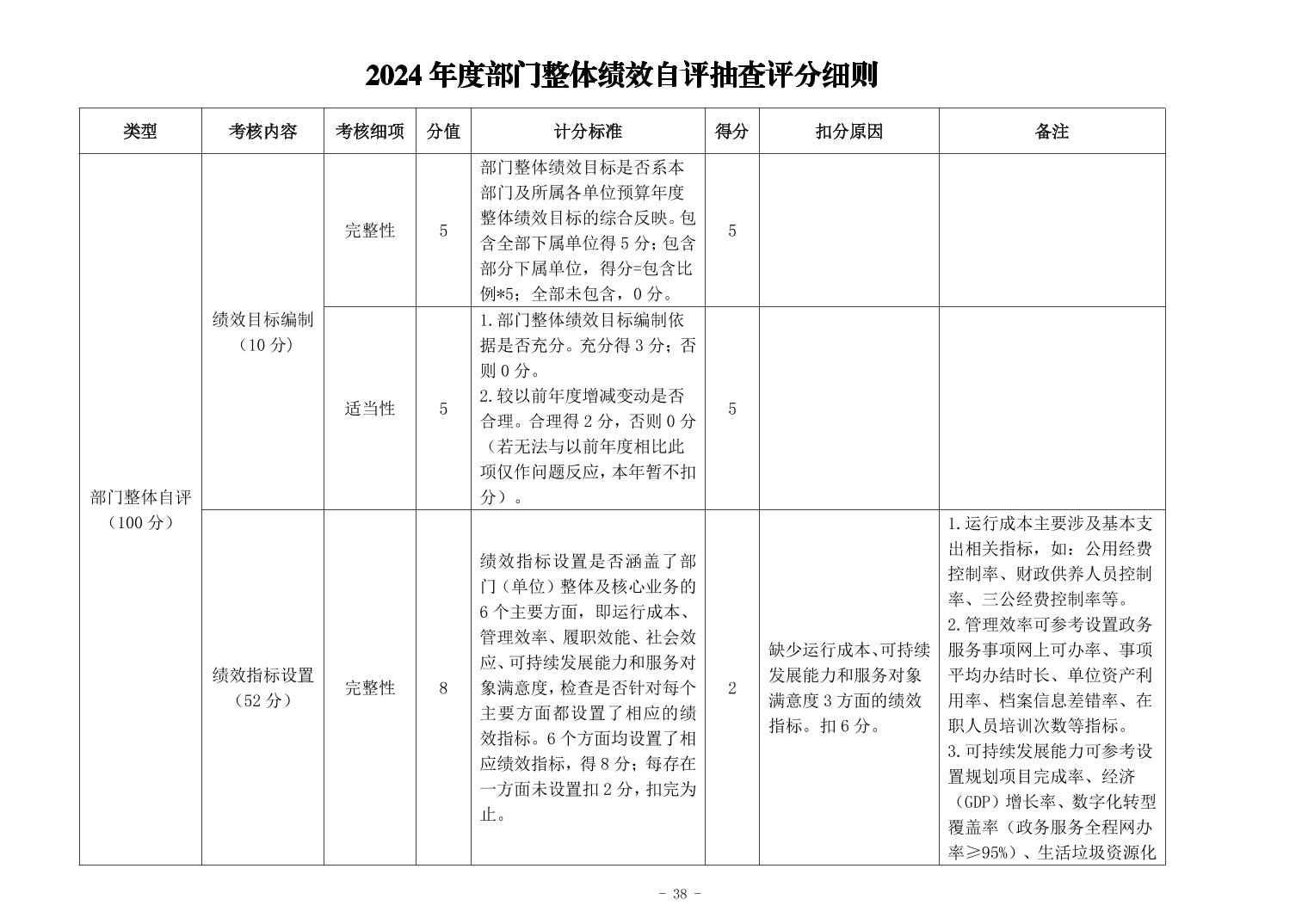 2024 年度部门整体绩效自评抽查评分细则

| 类型 | 考核内容 | 考核细项 | 分值 | 计分标准 | 得分 | 扣分原因 | 备注 |
|---|---|---|---|---|---|---|---|
| 部门整体自评（100 分） | 绩效目标编制（10 分） | 完整性 | 5 | 部门整体绩效目标是否系本部门及所属各单位预算年度整体绩效目标的综合反映。包含全部下属单位得 5 分；包含部分下属单位，得分=包含比例*5；全部未包含，0 分。 | 5 | | |
| | | 适当性 | 5 | 1.部门整体绩效目标编制依据是否充分。充分得 3 分；否则 0 分。 2.较以前年度增减变动是否合理。合理得 2 分，否则 0 分（若无法与以前年度相比此项仅作问题反应，本年暂不扣分）。 | 5 | | |
| | 绩效指标设置（52 分） | 完整性 | 8 | 绩效指标设置是否涵盖了部门（单位）整体及核心业务的 6 个主要方面，即运行成本、管理效率、履职效能、社会效应、可持续发展能力和服务对象满意度，检查是否针对每个主要方面都设置了相应的绩效指标。6 个方面均设置了相应绩效指标，得 8 分；每存在一方面未设置扣 2 分，扣完为止。 | 2 | 缺少运行成本、可持续发展能力和服务对象满意度 3 方面的绩效指标。扣 6 分。 | 1.运行成本主要涉及基本支出相关指标，如：公用经费控制率、财政供养人员控制率、三公经费控制率等。 2.管理效率可参考设置政务服务事项网上可办率、事项平均办结时长、单位资产利用率、档案信息差错率、在职人员培训次数等指标。 3.可持续发展能力可参考设置规划项目完成率、经济（GDP）增长率、数字化转型覆盖率（政务服务全程网办率≥95%）、生活垃圾资源化 |

- 38 -